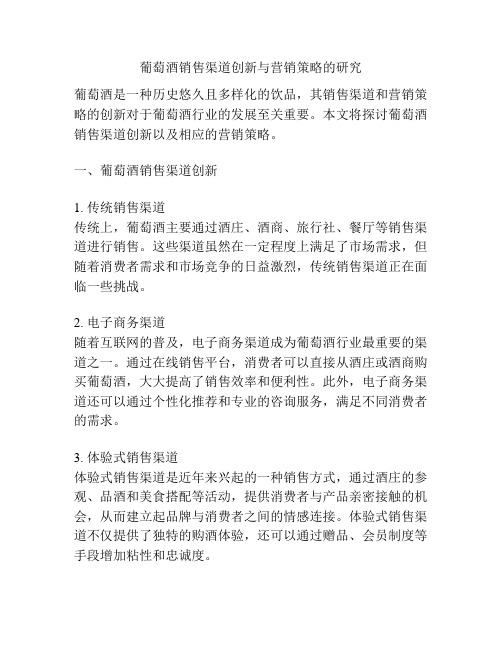 葡萄酒销售渠道创新与营销策略的研究

葡萄酒是一种历史悠久且多样化的饮品，其销售渠道和营销策略的创新对于葡萄酒行业的发展至关重要。本文将探讨葡萄酒销售渠道创新以及相应的营销策略。

一、葡萄酒销售渠道创新

1. 传统销售渠道
传统上，葡萄酒主要通过酒庄、酒商、旅行社、餐厅等销售渠道进行销售。这些渠道虽然在一定程度上满足了市场需求，但随着消费者需求和市场竞争的日益激烈，传统销售渠道正在面临一些挑战。

2. 电子商务渠道
随着互联网的普及，电子商务渠道成为葡萄酒行业最重要的渠道之一。通过在线销售平台，消费者可以直接从酒庄或酒商购买葡萄酒，大大提高了销售效率和便利性。此外，电子商务渠道还可以通过个性化推荐和专业的咨询服务，满足不同消费者的需求。

3. 体验式销售渠道
体验式销售渠道是近年来兴起的一种销售方式，通过酒庄的参观、品酒和美食搭配等活动，提供消费者与产品亲密接触的机会，从而建立起品牌与消费者之间的情感连接。体验式销售渠道不仅提供了独特的购酒体验，还可以通过赠品、会员制度等手段增加粘性和忠诚度。